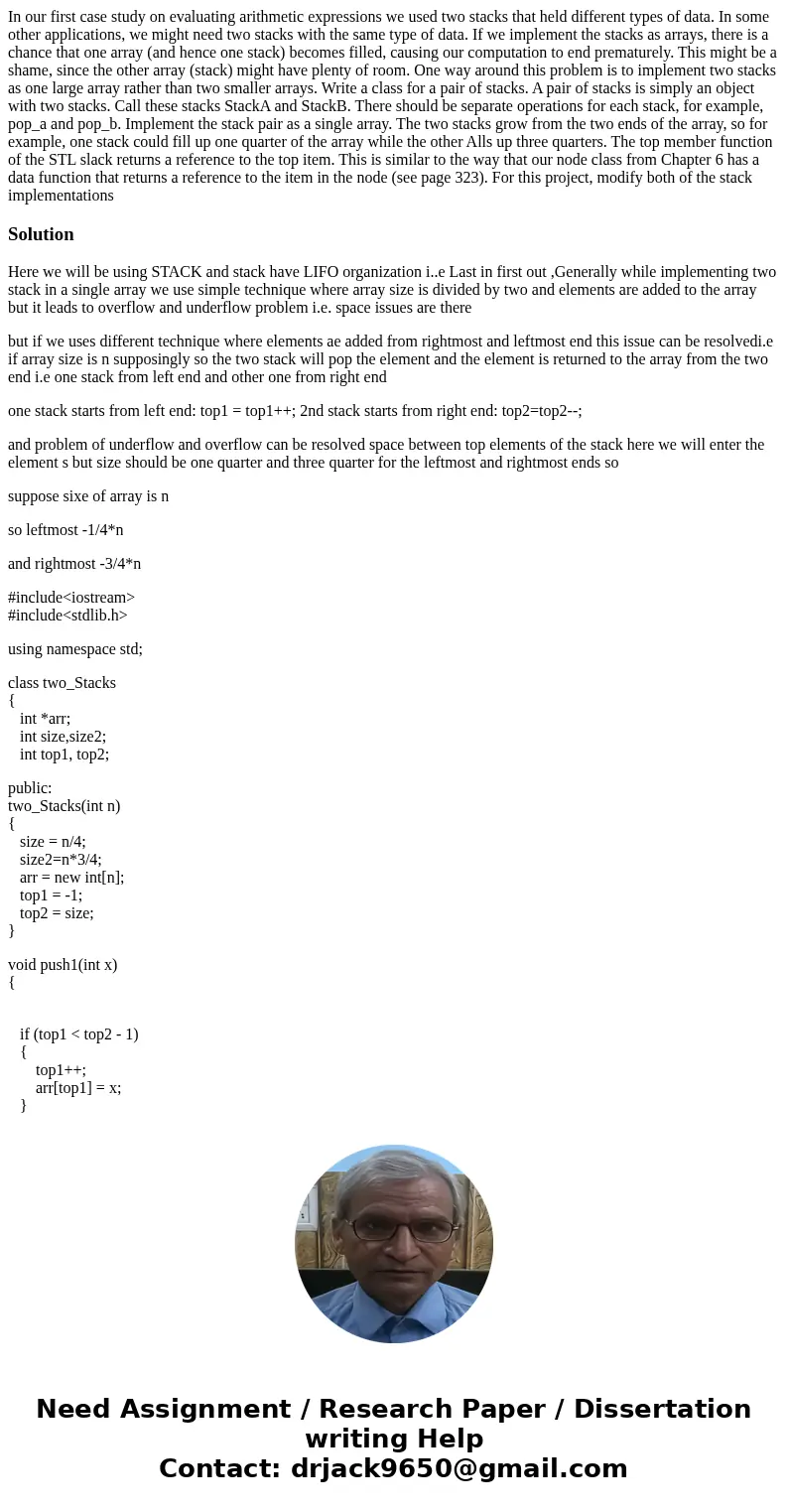 In our first case study on evaluating arithmetic expressions we used two stacks that held different types of data. In some other applications, we might need two stacks with the same type of data. If we implement the stacks as arrays, there is a chance that one array (and hence one stack) becomes filled, causing our computation to end prematurely. This might be a shame, since the other array (stack) might have plenty of room. One way around this problem is to implement two stacks as one large array rather than two smaller arrays. Write a class for a pair of stacks. A pair of stacks is simply an object with two stacks. Call these stacks StackA and StackB. There should be separate operations for each stack, for example, pop_a and pop_b. Implement the stack pair as a single array. The two stacks grow from the two ends of the array, so for example, one stack could fill up one quarter of the array while the other Alls up three quarters. The top member function of the STL slack returns a reference to the top item. This is similar to the way that our node class from Chapter 6 has a data function that returns a reference to the item in the node (see page 323). For this project, modify both of the stack implementations

Solution

Here we will be using STACK and stack have LIFO organization i..e Last in first out ,Generally while implementing two stack in a single array we use simple technique where array size is divided by two and elements are added to the array but it leads to overflow and underflow problem i.e. space issues are there

but if we uses different technique where elements ae added from rightmost and leftmost end this issue can be resolvedi.e if array size is n supposingly so the two stack will pop the element and the element is returned to the array from the two end i.e one stack from left end and other one from right end

one stack starts from left end: top1 = top1++; 2nd stack starts from right end: top2=top2--;

and problem of underflow and overflow can be resolved space between top elements of the stack here we will enter the element s but size should be one quarter and three quarter for the leftmost and rightmost ends so

suppose sixe of array is n

so leftmost -1/4*n

and rightmost -3/4*n

#include<iostream>
#include<stdlib.h>

using namespace std;

class two_Stacks
{
int *arr;
int size,size2;
int top1, top2;

public:
two_Stacks(int n)
{
size = n/4;
size2=n*3/4;
arr = new int[n];
top1 = -1;
top2 = size;
}

void push1(int x)
{

if (top1 < top2 - 1)
{
top1++;
arr[top1] = x;
}

Need Assignment / Research Paper / Dissertation writing Help
Contact: drjack9650@gmail.com